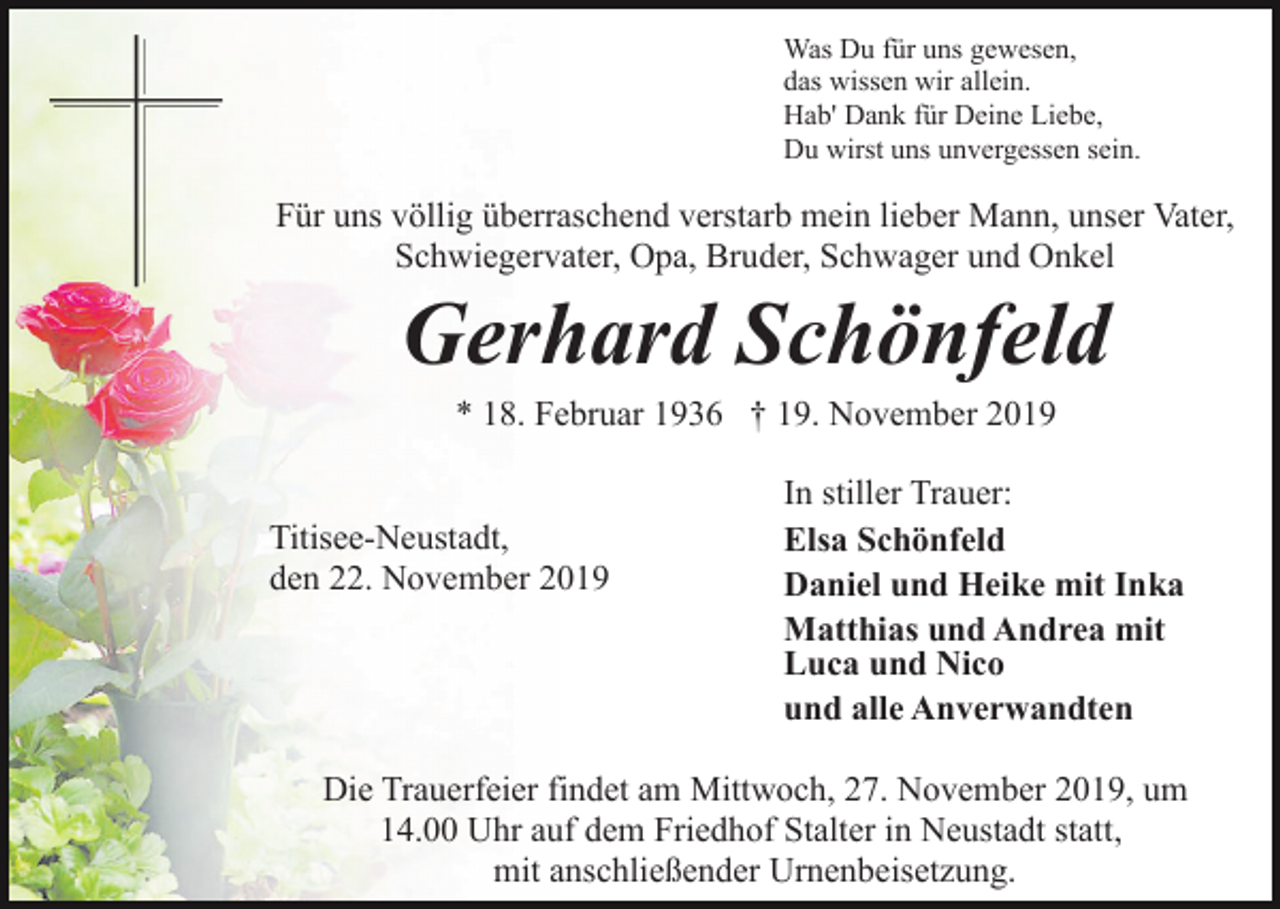 Was Du für uns gewesen,
das wissen wir allein.
Hab' Dank für Deine Liebe,
Du wirst uns unvergessen sein.

Für uns völlig überraschend verstarb mein lieber Mann, unser Vater, Schwiegervater, Opa, Bruder, Schwager und Onkel

Gerhard Schönfeld

* 18. Februar 1936 † 19. November 2019

Titisee-Neustadt,
den 22. November 2019

In stiller Trauer:
Elsa Schönfeld
Daniel und Heike mit Inka
Matthias und Andrea mit Luca und Nico
und alle Anverwandten

Die Trauerfeier findet am Mittwoch, 27. November 2019, um 14.00 Uhr auf dem Friedhof Stalter in Neustadt statt, mit anschließender Urnenbeisetzung.